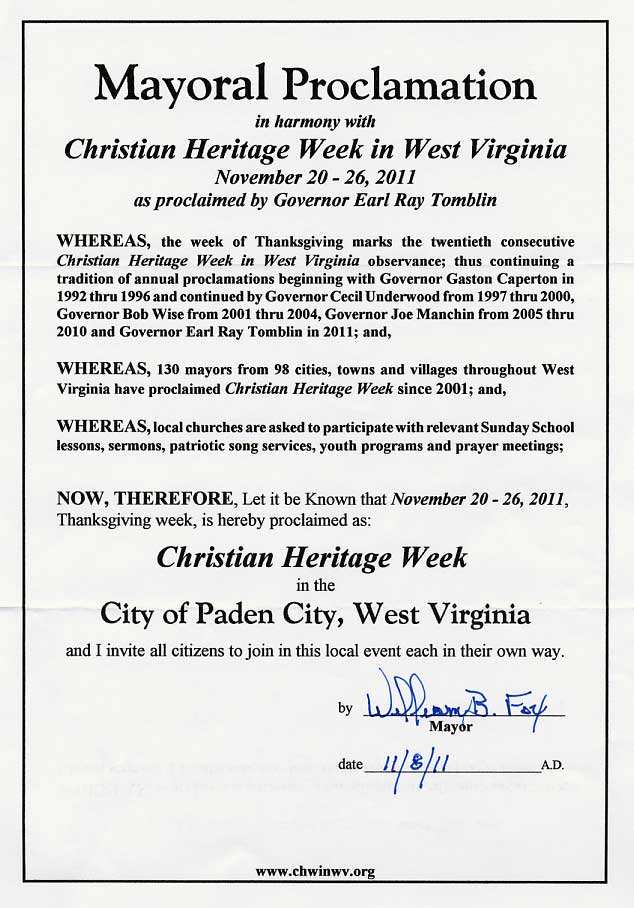 Mayoral Proclamation
in harmony with
Christian Heritage Week in West Virginia
November 20 - 26, 2011
as proclaimed by Governor Earl Ray Tomblin

WHEREAS, the week of Thanksgiving marks the twentieth consecutive Christian Heritage Week in West Virginia observance; thus continuing a tradition of annual proclamations beginning with Governor Gaston Caperton in 1992 thru 1996 and continued by Governor Cecil Underwood from 1997 thru 2000, Governor Bob Wise from 2001 thru 2004, Governor Joe Manchin from 2005 thru 2010 and Governor Earl Ray Tomblin in 2011; and,

WHEREAS, 130 mayors from 98 cities, towns and villages throughout West Virginia have proclaimed Christian Heritage Week since 2001; and,

WHEREAS, local churches are asked to participate with relevant Sunday School lessons, sermons, patriotic song services, youth programs and prayer meetings;

NOW, THEREFORE, Let it be Known that November 20 - 26, 2011, Thanksgiving week, is hereby proclaimed as:

Christian Heritage Week
in the
City of Paden City, West Virginia
and I invite all citizens to join in this local event each in their own way.

by William B. Fox
Mayor

date 11/8/11 A.D.

www.chwinwv.org